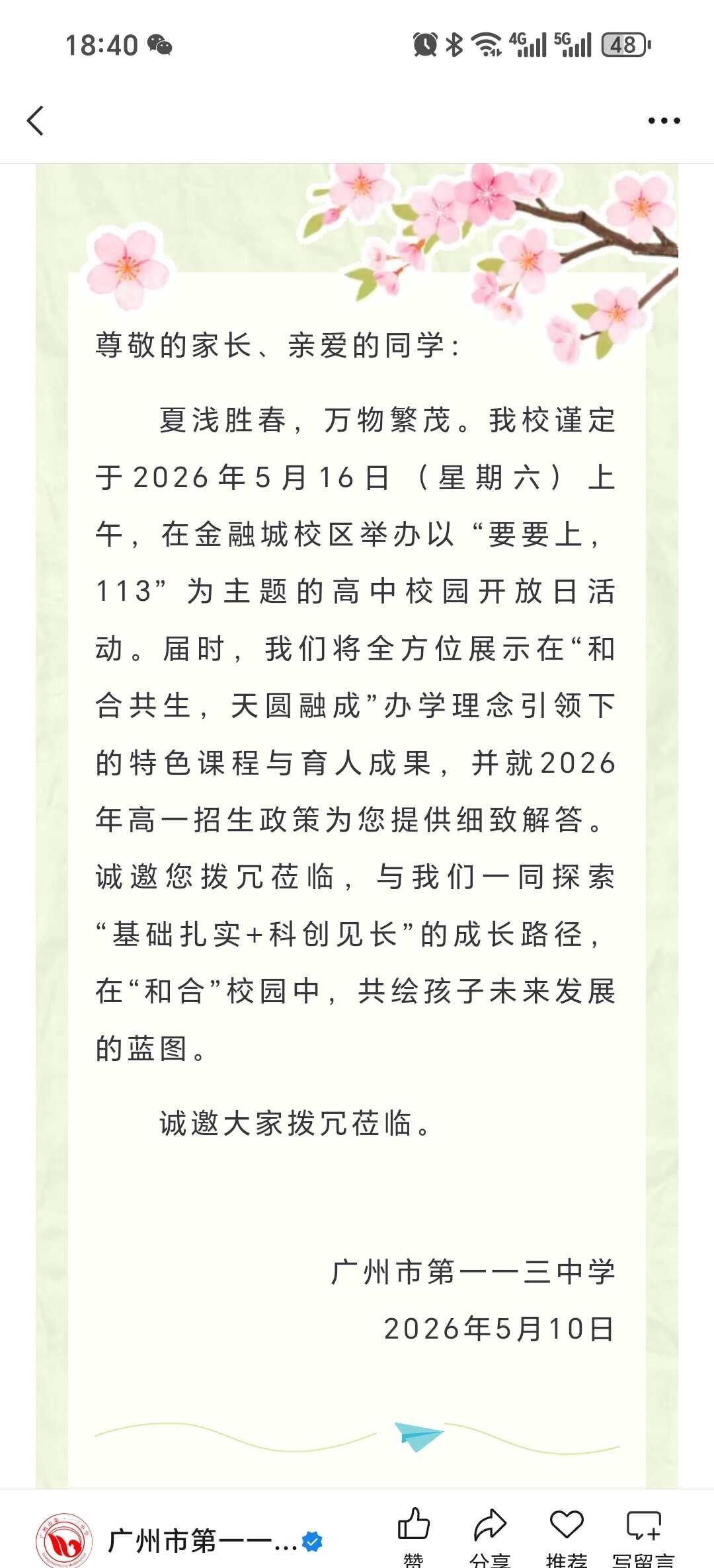 18:40

4G 5G 48

尊敬的家长、亲爱的同学：

夏浅胜春，万物繁茂。我校谨定于2026年5月16日（星期六）上午，在金融城校区举办以“要要上，113”为主题的高中校园开放日活动。届时，我们将全方位展示在“和合共生，天圆融成”办学理念引领下的特色课程与育人成果，并就2026年高一招生政策为您提供细致解答。诚邀您拨冗莅临，与我们一同探索“基础扎实+科创见长”的成长路径，在“和合”校园中，共绘孩子未来发展的蓝图。

诚邀大家拨冗莅临。

广州市第一一三中学
2026年5月10日

广州市第一一...

赞 分享 推荐 写留言